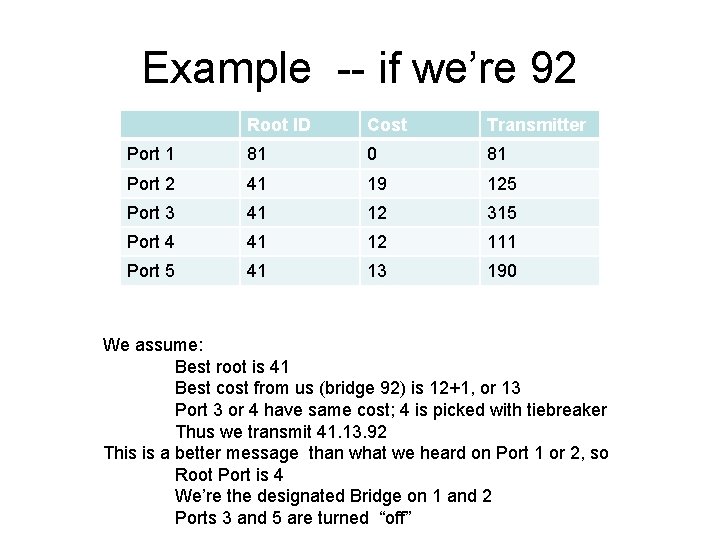 Example -- if we're 92

|  | Root ID | Cost | Transmitter |
|---|---|---|---|
| Port 1 | 81 | 0 | 81 |
| Port 2 | 41 | 19 | 125 |
| Port 3 | 41 | 12 | 315 |
| Port 4 | 41 | 12 | 111 |
| Port 5 | 41 | 13 | 190 |

We assume:
Best root is 41
Best cost from us (bridge 92) is 12+1, or 13
Port 3 or 4 have same cost; 4 is picked with tiebreaker
Thus we transmit 41.13.92
This is a better message than what we heard on Port 1 or 2, so
Root Port is 4
We're the designated Bridge on 1 and 2
Ports 3 and 5 are turned "off"